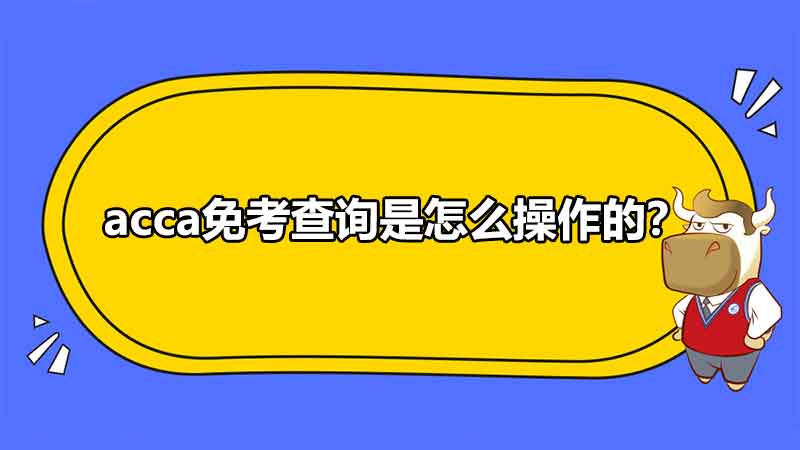 acca免考查询是怎么操作的?